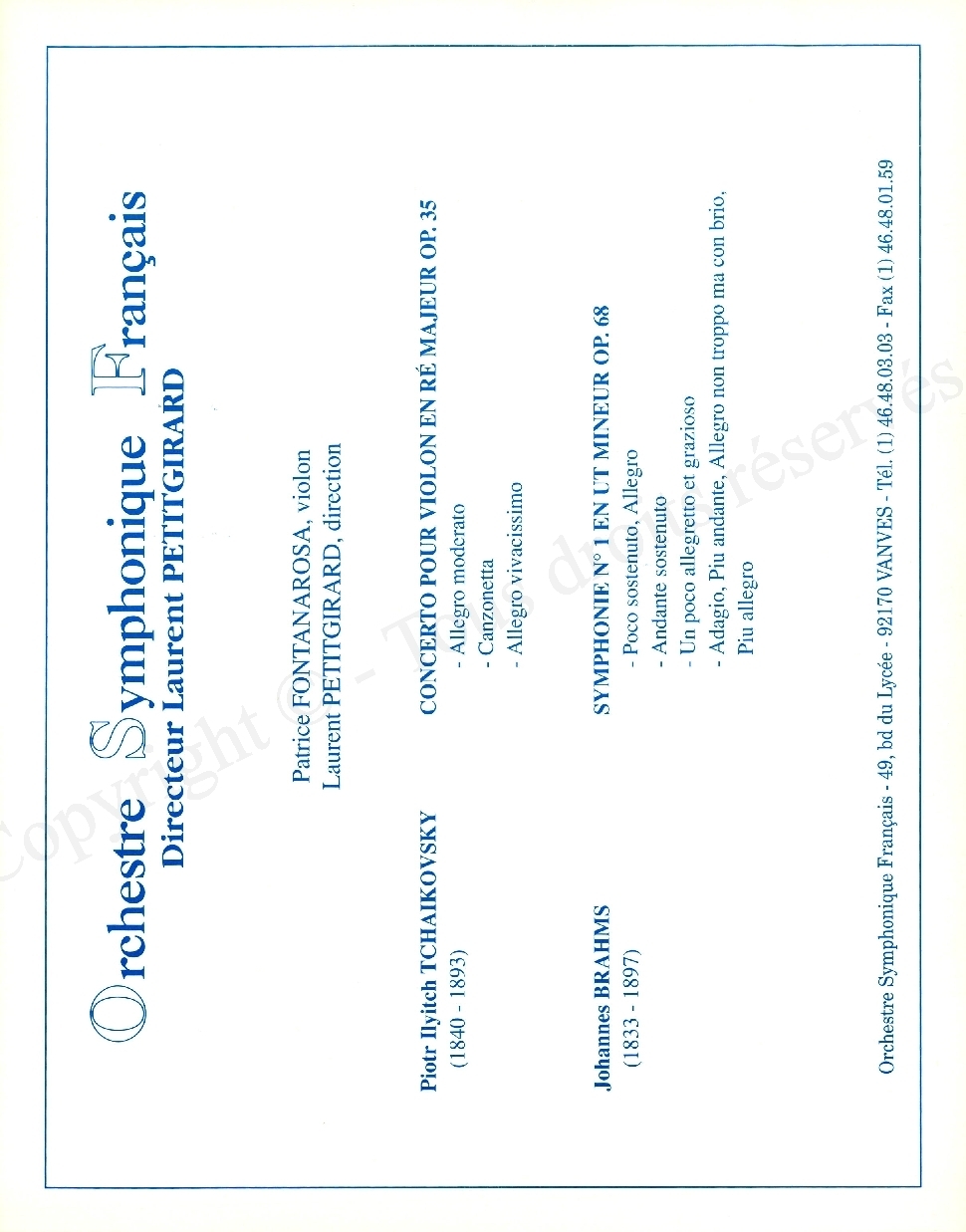 Orchestre Symphonique Français
Directeur Laurent PETITGIRARD

Patrice FONTANAROSA, violon
Laurent PETITGIRARD, direction

Piotr Ilyitch TCHAIKOVSKY
(1840 - 1893)

CONCERTO POUR VIOLON EN RÉ MAJEUR OP. 35
- Allegro moderato
- Canzonetta
- Allegro vivacissimo

Johannes BRAHMS
(1833 - 1897)

SYMPHONIE N° 1 EN UT MINEUR OP. 68
- Poco sostenuto, Allegro
- Andante sostenuto
- Un poco allegretto et grazioso
- Adagio, Piu andante, Allegro non troppo ma con brio, Piu allegro

Orchestre Symphonique Français - 49, bd du Lycée - 92170 VANVES - Tél. (1) 46.48.03.03 - Fax (1) 46.48.01.59

Copyright © - Tous droits réservés